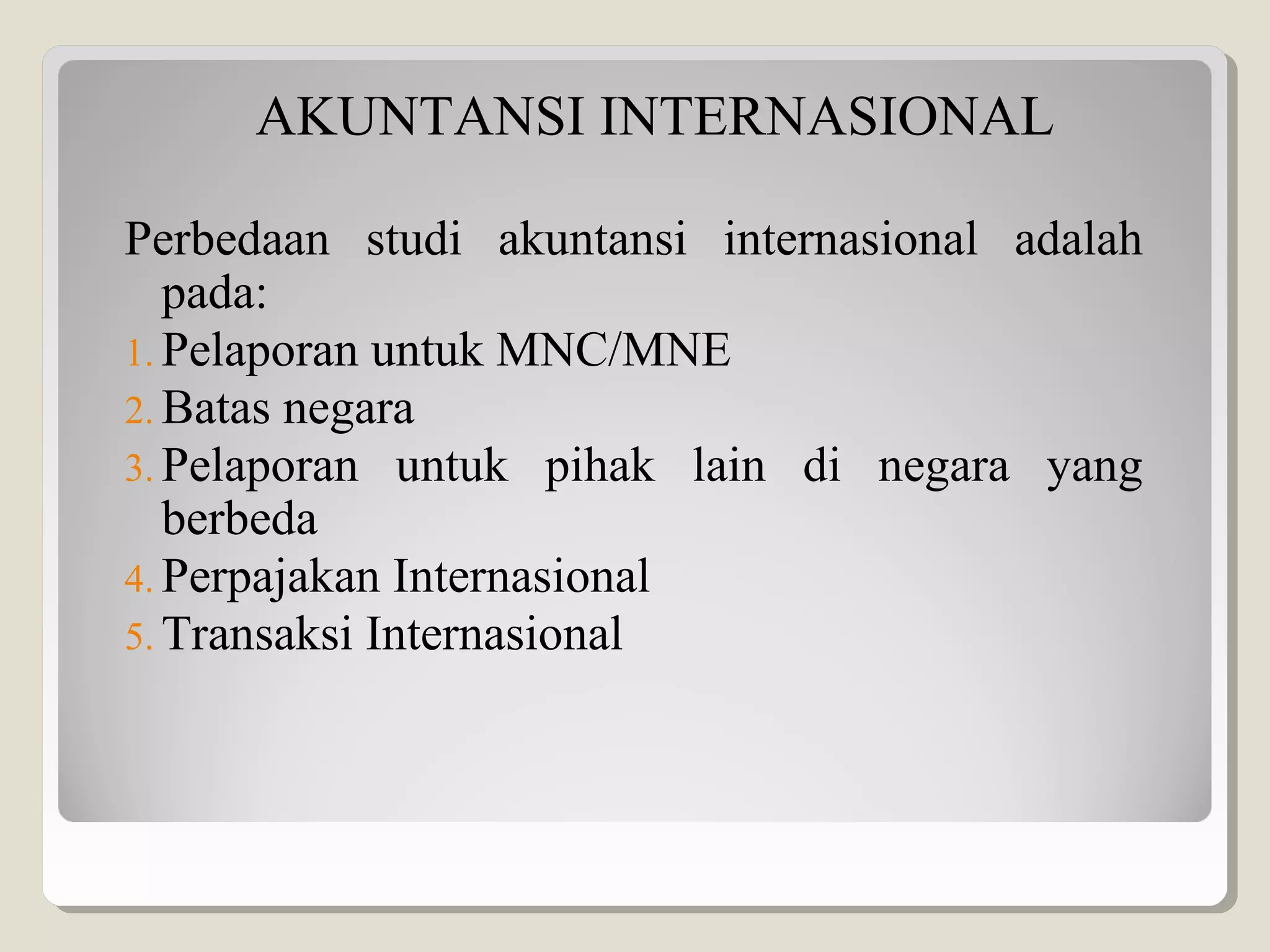 AKUNTANSI INTERNASIONAL

Perbedaan studi akuntansi internasional adalah pada:

1. Pelaporan untuk MNC/MNE
2. Batas negara
3. Pelaporan untuk pihak lain di negara yang berbeda
4. Perpajakan Internasional
5. Transaksi Internasional